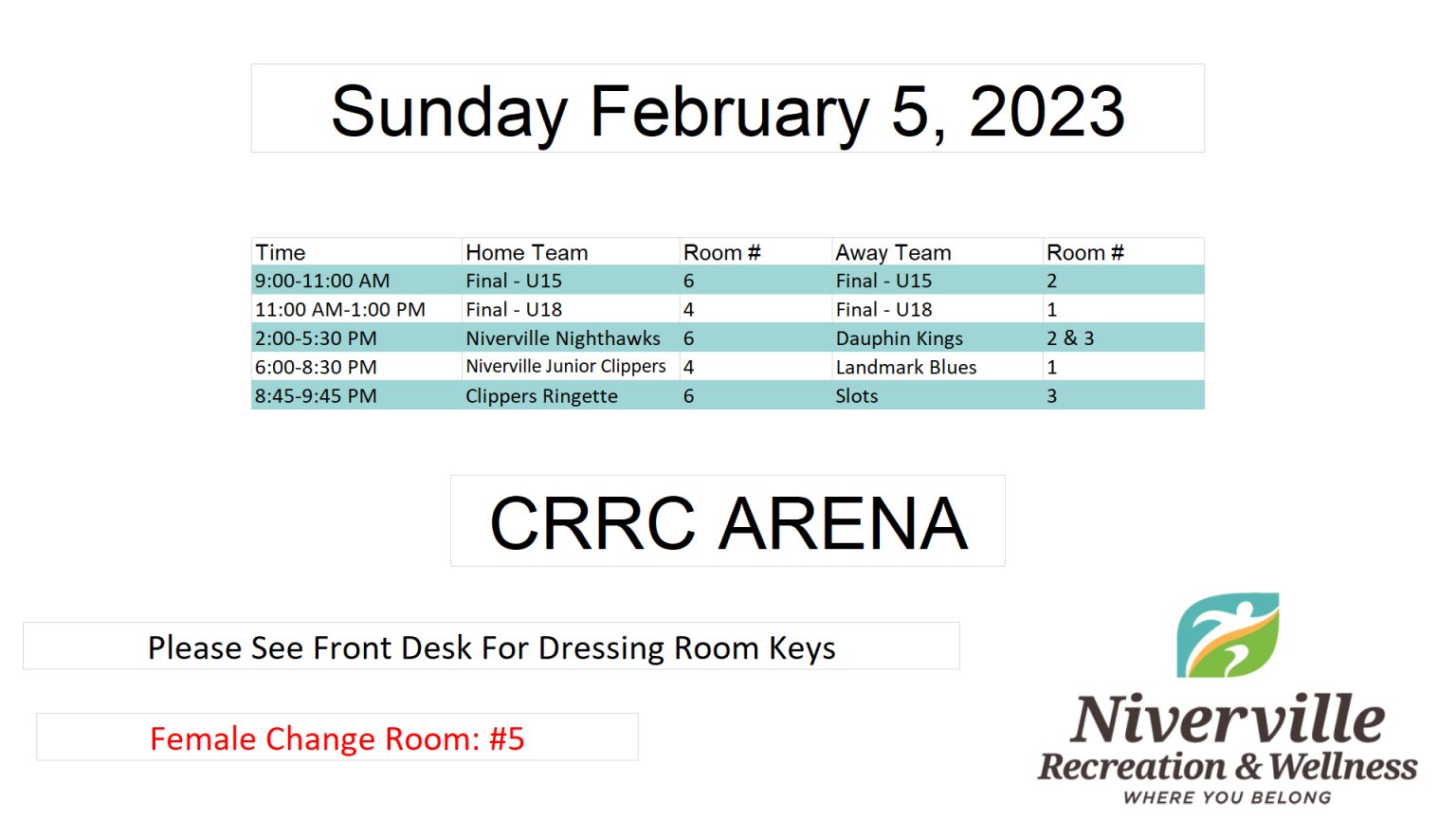 Sunday February 5, 2023

| Time | Home Team | Room # | Away Team | Room # |
|---|---|---|---|---|
| 9:00-11:00 AM | Final - U15 | 6 | Final - U15 | 2 |
| 11:00 AM-1:00 PM | Final - U18 | 4 | Final - U18 | 1 |
| 2:00-5:30 PM | Niverville Nighthawks | 6 | Dauphin Kings | 2 & 3 |
| 6:00-8:30 PM | Niverville Junior Clippers | 4 | Landmark Blues | 1 |
| 8:45-9:45 PM | Clippers Ringette | 6 | Slots | 3 |

CRRC ARENA

Please See Front Desk For Dressing Room Keys

Female Change Room: #5

Niverville
Recreation & Wellness
WHERE YOU BELONG